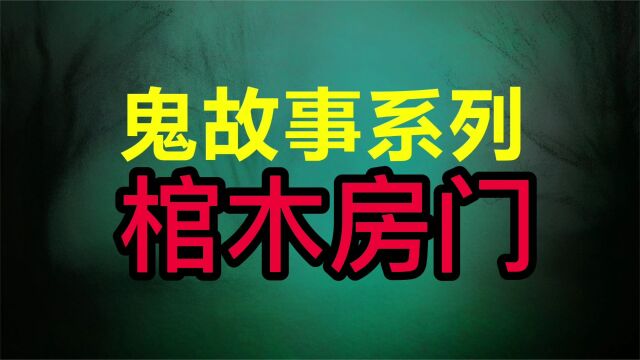 鬼故事系列
棺木房门